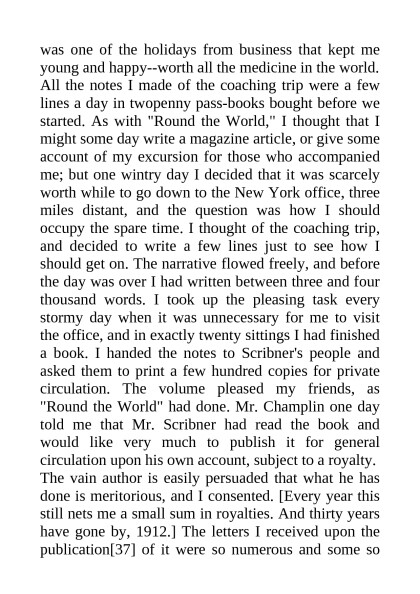 was one of the holidays from business that kept me young and happy--worth all the medicine in the world. All the notes I made of the coaching trip were a few lines a day in twopenny pass-books bought before we started. As with "Round the World," I thought that I might some day write a magazine article, or give some account of my excursion for those who accompanied me; but one wintry day I decided that it was scarcely worth while to go down to the New York office, three miles distant, and the question was how I should occupy the spare time. I thought of the coaching trip, and decided to write a few lines just to see how I should get on. The narrative flowed freely, and before the day was over I had written between three and four thousand words. I took up the pleasing task every stormy day when it was unnecessary for me to visit the office, and in exactly twenty sittings I had finished a book. I handed the notes to Scribner's people and asked them to print a few hundred copies for private circulation. The volume pleased my friends, as "Round the World" had done. Mr. Champlin one day told me that Mr. Scribner had read the book and would like very much to publish it for general circulation upon his own account, subject to a royalty.
The vain author is easily persuaded that what he has done is meritorious, and I consented. [Every year this still nets me a small sum in royalties. And thirty years have gone by, 1912.] The letters I received upon the publication[37] of it were so numerous and some so